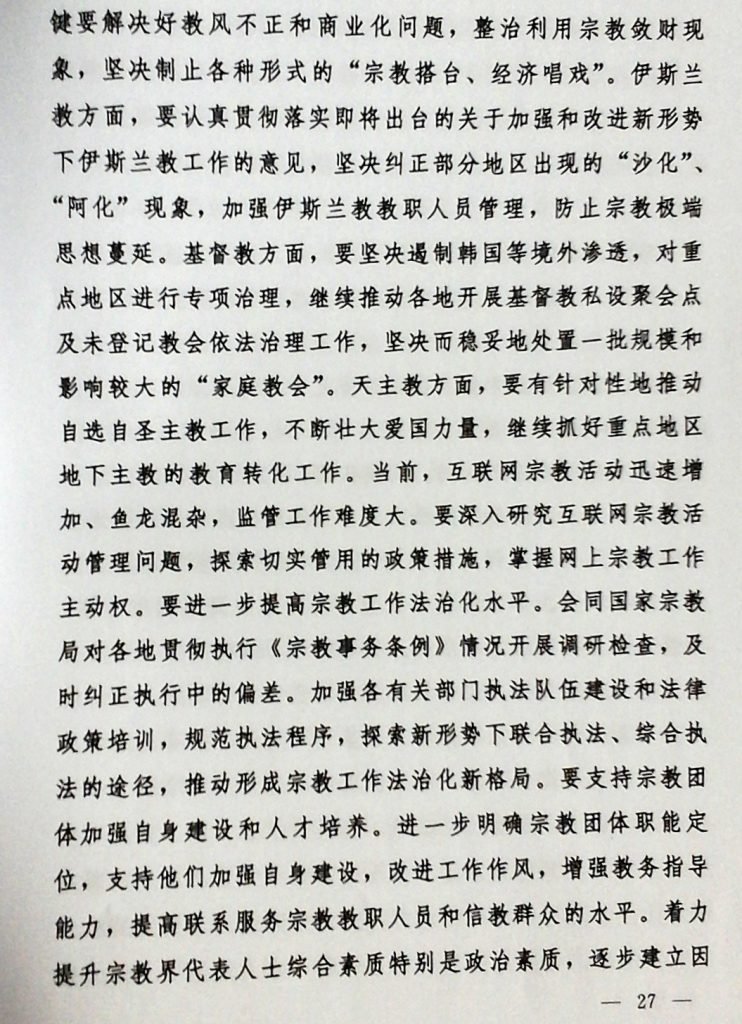 键要解决好教风不正和商业化问题，整治利用宗教敛财现象，坚决制止各种形式的“宗教搭台、经济唱戏”。伊斯兰教方面，要认真贯彻落实即将出台的关于加强和改进新形势下伊斯兰教工作的意见，坚决纠正部分地区出现的“沙化”、“阿化”现象，加强伊斯兰教教职人员管理，防止宗教极端思想蔓延。基督教方面，要坚决遏制韩国等境外渗透，对重点地区进行专项治理，继续推动各地开展基督教私设聚会点及未登记教会依法治理工作，坚决而稳妥地处置一批规模和影响较大的“家庭教会”。天主教方面，要有针对性地推动自选自圣主教工作，不断壮大爱国力量，继续抓好重点地区地下主教的教育转化工作。当前，互联网宗教活动迅速增加、鱼龙混杂，监管工作难度大。要深入研究互联网宗教活动管理问题，探索切实管用的政策措施，掌握网上宗教工作主动权。要进一步提高宗教工作法治化水平。会同国家宗教局对各地贯彻执行《宗教事务条例》情况开展调研检查，及时纠正执行中的偏差。加强各有关部门执法队伍建设和法律政策培训，规范执法程序，探索新形势下联合执法、综合执法的途径，推动形成宗教工作法治化新格局。要支持宗教团体加强自身建设和人才培养。进一步明确宗教团体职能定位，支持他们加强自身建设，改进工作作风，增强教务指导能力，提高联系服务宗教教职人员和信教群众的水平。着力提升宗教界代表人士综合素质特别是政治素质，逐步建立因

— 27 —